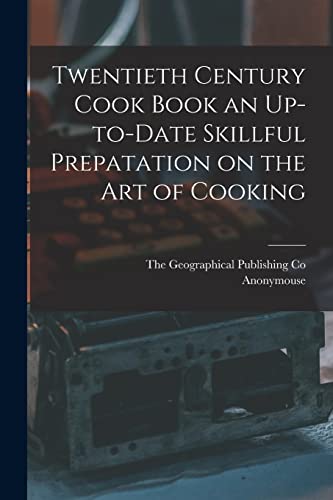 Twentieth Century Cook Book an Up-to-Date Skillful Prepatation on the Art of Cooking

The Geographical Publishing Co
Anonymouse